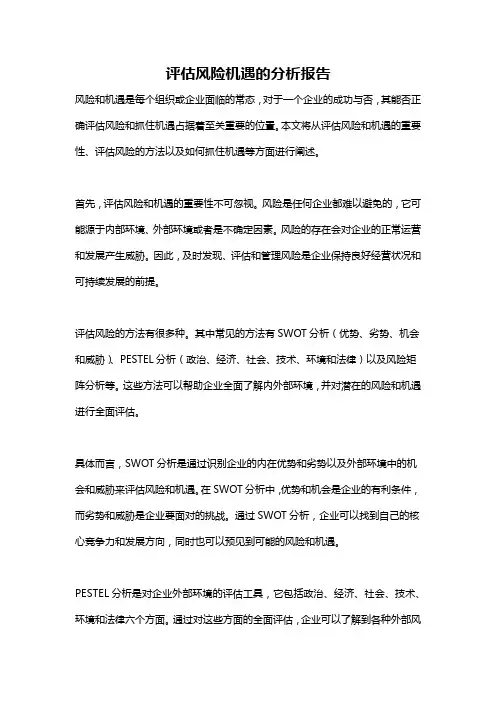 评估风险机遇的分析报告

风险和机遇是每个组织或企业面临的常态，对于一个企业的成功与否，其能否正确评估风险和抓住机遇占据着至关重要的位置。本文将从评估风险和机遇的重要性、评估风险的方法以及如何抓住机遇等方面进行阐述。

首先，评估风险和机遇的重要性不可忽视。风险是任何企业都难以避免的，它可能源于内部环境、外部环境或者是不确定因素。风险的存在会对企业的正常运营和发展产生威胁。因此，及时发现、评估和管理风险是企业保持良好经营状况和可持续发展的前提。

评估风险的方法有很多种。其中常见的方法有 SWOT 分析（优势、劣势、机会和威胁）、PESTEL 分析（政治、经济、社会、技术、环境和法律）以及风险矩阵分析等。这些方法可以帮助企业全面了解内外部环境，并对潜在的风险和机遇进行全面评估。

具体而言，SWOT 分析是通过识别企业的内在优势和劣势以及外部环境中的机会和威胁来评估风险和机遇。在 SWOT 分析中，优势和机会是企业的有利条件，而劣势和威胁是企业要面对的挑战。通过 SWOT 分析，企业可以找到自己的核心竞争力和发展方向，同时也可以预见到可能的风险和机遇。

PESTEL 分析是对企业外部环境的评估工具，它包括政治、经济、社会、技术、环境和法律六个方面。通过对这些方面的全面评估，企业可以了解到各种外部风